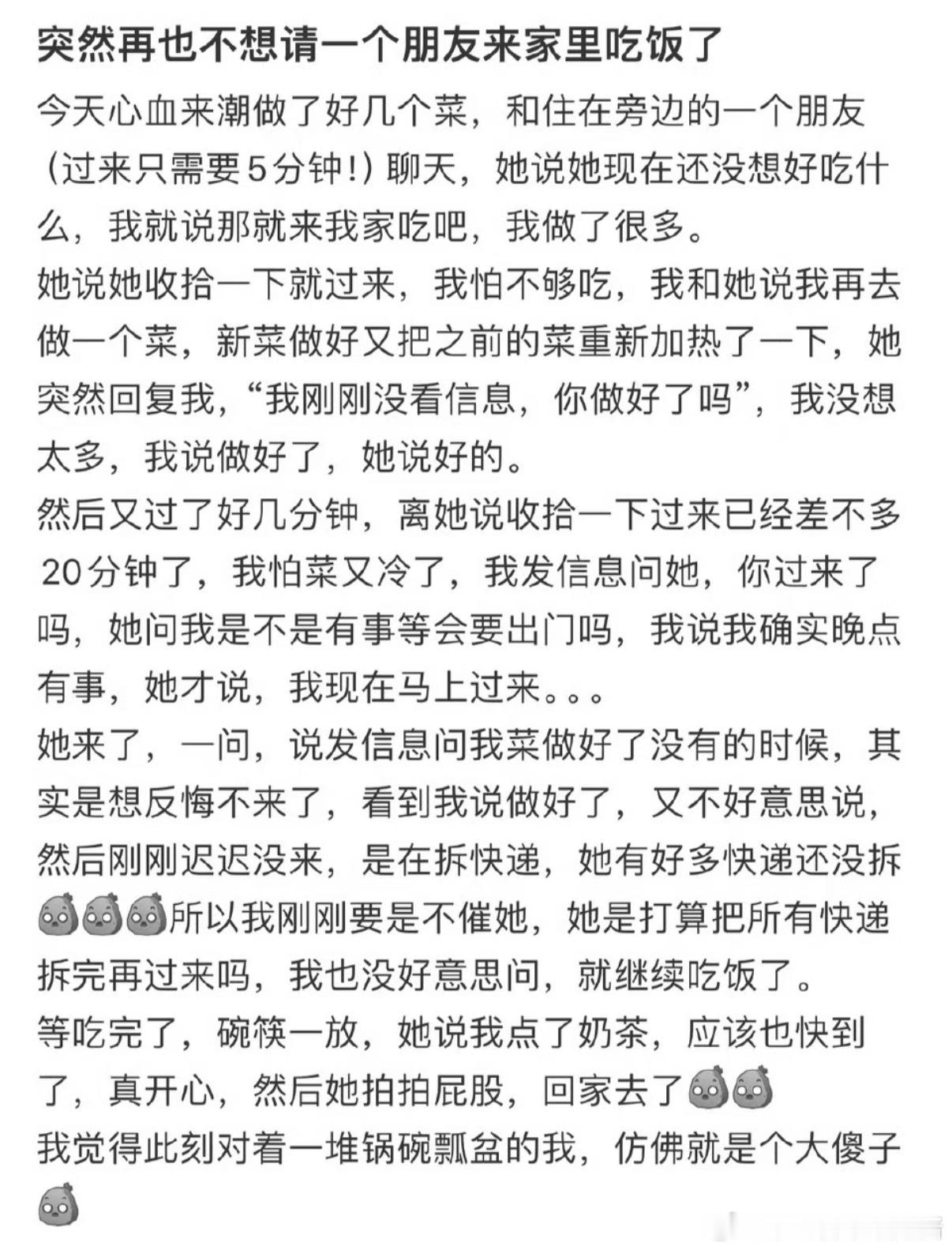 突然再也不想请一个朋友来家里吃饭了

今天心血来潮做了好几个菜，和住在旁边的一个朋友（过来只需要5分钟！）聊天，她说她现在还没想好吃什么，我就说那就来我家吃吧，我做了很多。
她说她收拾一下就过来，我怕不够吃，我和她说我再去做一个菜，新菜做好又把之前的菜重新加热了一下，她突然回复我，“我刚刚没看信息，你做好了吗”，我没想太多，我说做好了，她说好的。
然后又过了好几分钟，离她说收拾一下过来已经差不多20分钟了，我怕菜又冷了，我发信息问她，你过来了吗，她问我是不是有事等会要出门吗，我说我确实晚点有事，她才说，我现在马上过来。。。
她来了，一问，说发信息问我菜做好了没有的时候，其实是想反悔不来了，看到我说做好了，又不好意思说，然后刚刚迟迟没来，是在拆快递，她有好多快递还没拆所以我刚刚要是不催她，她是打算把所有快递拆完再过来吗，我也没好意思问，就继续吃饭了。
等吃完了，碗筷一放，她说我点了奶茶，应该也快到了，真开心，然后她拍拍屁股，回家去了
我觉得此刻对着一堆锅碗瓢盆的我，仿佛就是个大傻子